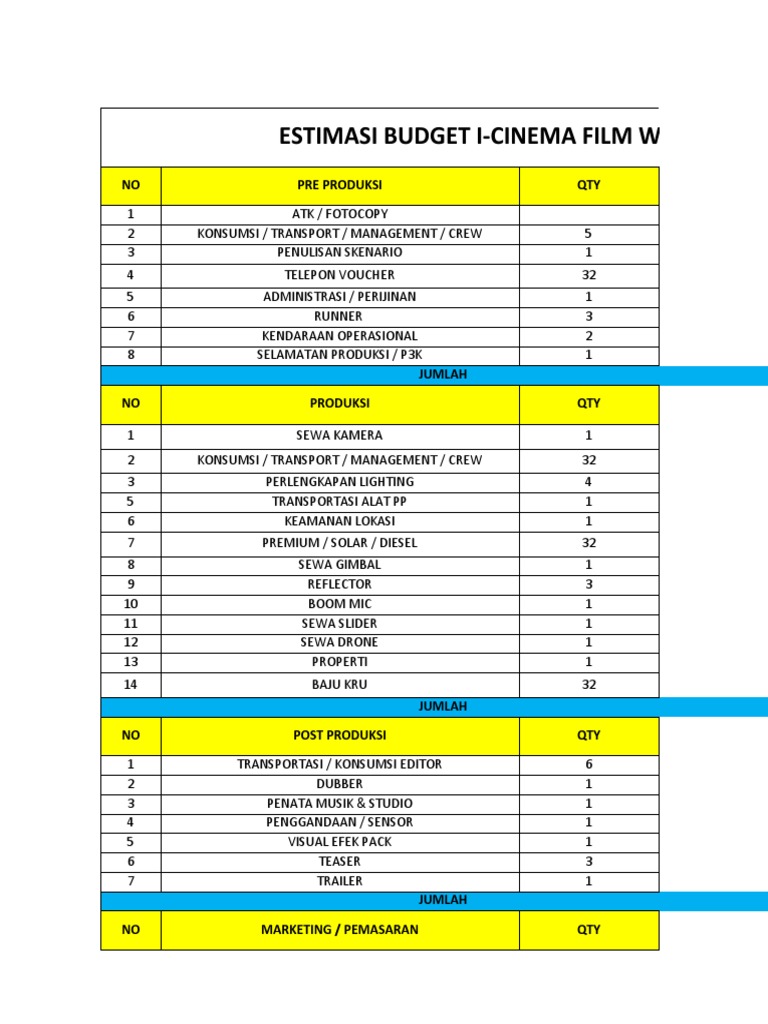 ESTIMASI BUDGET I-CINEMA FILM W

| NO | PRE PRODUKSI | QTY |
|---|---|---|
| 1 | ATK / FOTOCOPY | |
| 2 | KONSUMSI / TRANSPORT / MANAGEMENT / CREW | 5 |
| 3 | PENULISAN SKENARIO | 1 |
| 4 | TELEPON VOUCHER | 32 |
| 5 | ADMINISTRASI / PERIJINAN | 1 |
| 6 | RUNNER | 3 |
| 7 | KENDARAAN OPERASIONAL | 2 |
| 8 | SELAMATAN PRODUKSI / P3K | 1 |
| | JUMLAH | |
| NO | PRODUKSI | QTY |
| 1 | SEWA KAMERA | 1 |
| 2 | KONSUMSI / TRANSPORT / MANAGEMENT / CREW | 32 |
| 3 | PERLENGKAPAN LIGHTING | 4 |
| 5 | TRANSPORTASI ALAT PP | 1 |
| 6 | KEAMANAN LOKASI | 1 |
| 7 | PREMIUM / SOLAR / DIESEL | 32 |
| 8 | SEWA GIMBAL | 1 |
| 9 | REFLECTOR | 3 |
| 10 | BOOM MIC | 1 |
| 11 | SEWA SLIDER | 1 |
| 12 | SEWA DRONE | 1 |
| 13 | PROPERTI | 1 |
| 14 | BAJU KRU | 32 |
| | JUMLAH | |
| NO | POST PRODUKSI | QTY |
| 1 | TRANSPORTASI / KONSUMSI EDITOR | 6 |
| 2 | DUBBER | 1 |
| 3 | PENATA MUSIK & STUDIO | 1 |
| 4 | PENGGANDAAN / SENSOR | 1 |
| 5 | VISUAL EFEK PACK | 1 |
| 6 | TEASER | 3 |
| 7 | TRAILER | 1 |
| | JUMLAH | |
| NO | MARKETING / PEMASARAN | QTY |